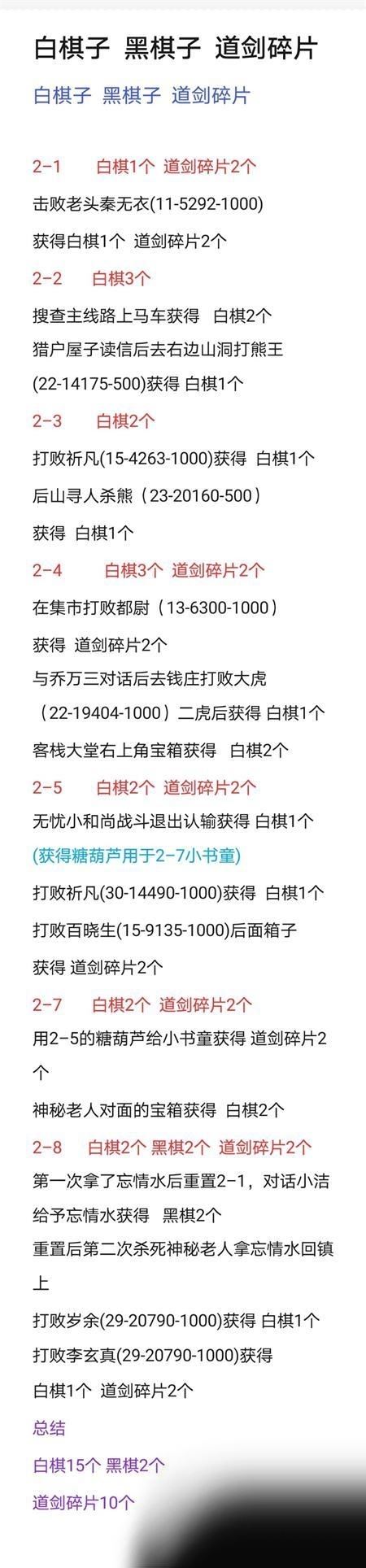 白棋子 黑棋子 道剑碎片

白棋子 黑棋子 道剑碎片

2-1 白棋1个 道剑碎片2个

击败老头秦无衣(11-5292-1000)

获得白棋1个 道剑碎片2个

2-2 白棋3个

搜查主线路上马车获得 白棋2个

猎户屋子读信后去右边山洞打熊王(22-14175-500)获得 白棋1个

2-3 白棋2个

打败祈凡(15-4263-1000)获得 白棋1个

后山寻人杀熊（23-20160-500）

获得 白棋1个

2-4 白棋3个 道剑碎片2个

在集市打败都尉（13-6300-1000）

获得 道剑碎片2个

与乔万三对话后去钱庄打败大虎（22-19404-1000）二虎后获得 白棋1个

客栈大堂右上角宝箱获得 白棋2个

2-5 白棋2个 道剑碎片2个

无忧小和尚战斗退出认输获得 白棋1个

(获得糖葫芦用于2-7小书童)

打败祈凡(30-14490-1000)获得 白棋1个

打败百晓生(15-9135-1000)后面箱子

获得 道剑碎片2个

2-7 白棋2个 道剑碎片2个

用2-5的糖葫芦给小书童获得 道剑碎片2个

神秘老人对面的宝箱获得 白棋2个

2-8 白棋2个 黑棋2个 道剑碎片2个

第一次拿了忘情水后重置2-1，对话小洁给予忘情水获得 黑棋2个

重置后第二次杀死神秘老人拿忘情水回镇上

打败岁余(29-20790-1000)获得 白棋1个

打败李玄真(29-20790-1000)获得

白棋1个 道剑碎片2个

总结

白棋15个 黑棋2个

道剑碎片10个